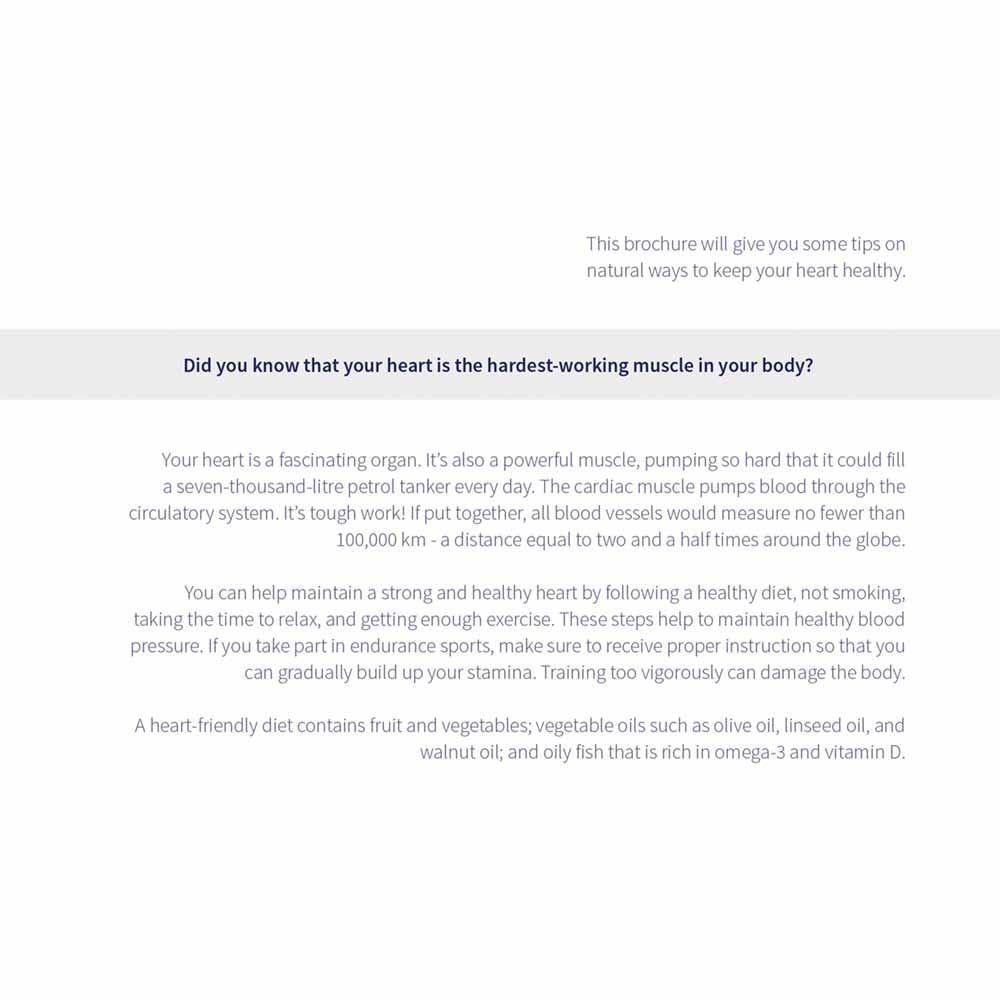 This brochure will give you some tips on natural ways to keep your heart healthy.

Did you know that your heart is the hardest-working muscle in your body?

Your heart is a fascinating organ. It's also a powerful muscle, pumping so hard that it could fill a seven-thousand-litre petrol tanker every day. The cardiac muscle pumps blood through the circulatory system. It's tough work! If put together, all blood vessels would measure no fewer than 100,000 km - a distance equal to two and a half times around the globe.

You can help maintain a strong and healthy heart by following a healthy diet, not smoking, taking the time to relax, and getting enough exercise. These steps help to maintain healthy blood pressure. If you take part in endurance sports, make sure to receive proper instruction so that you can gradually build up your stamina. Training too vigorously can damage the body.

A heart-friendly diet contains fruit and vegetables; vegetable oils such as olive oil, linseed oil, and walnut oil; and oily fish that is rich in omega-3 and vitamin D.